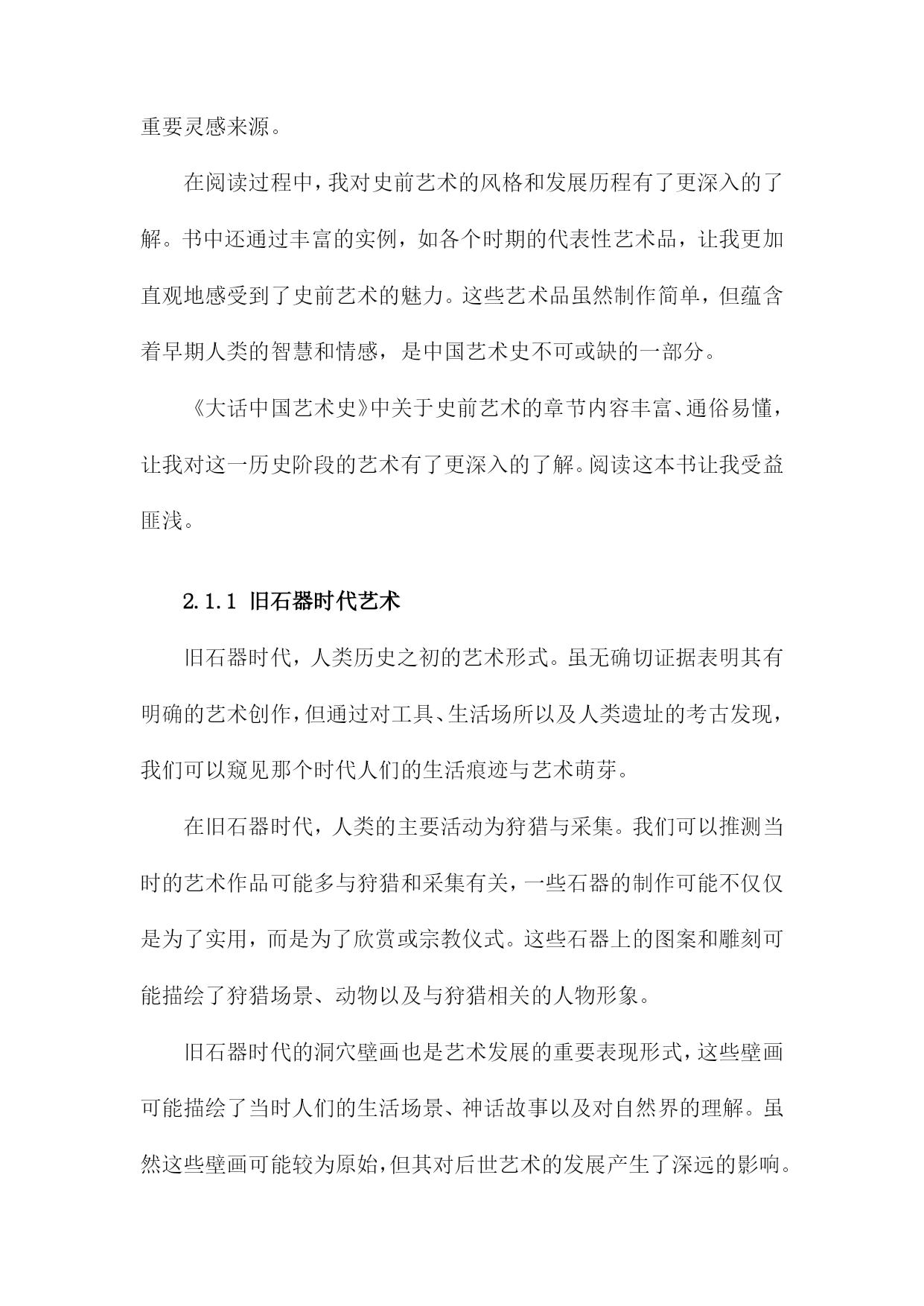 重要灵感来源。

在阅读过程中，我对史前艺术的风格和发展历程有了更深入的了解。书中还通过丰富的实例，如各个时期的代表性艺术品，让我更加直观地感受到了史前艺术的魅力。这些艺术品虽然制作简单，但蕴含着早期人类的智慧和情感，是中国艺术史不可或缺的一部分。

《大话中国艺术史》中关于史前艺术的章节内容丰富、通俗易懂，让我对这一历史阶段的艺术有了更深入的了解。阅读这本书让我受益匪浅。

2.1.1 旧石器时代艺术

旧石器时代，人类历史之初的艺术形式。虽无确切证据表明其有明确的艺术创作，但通过对工具、生活场所以及人类遗址的考古发现，我们可以窥见那个时代人们的生活痕迹与艺术萌芽。

在旧石器时代，人类的主要活动为狩猎与采集。我们可以推测当时的艺术作品可能多与狩猎和采集有关，一些石器的制作可能不仅仅是为了实用，而是为了欣赏或宗教仪式。这些石器上的图案和雕刻可能描绘了狩猎场景、动物以及与狩猎相关的人物形象。

旧石器时代的洞穴壁画也是艺术发展的重要表现形式，这些壁画可能描绘了当时人们的生活场景、神话故事以及对自然界的理解。虽然这些壁画可能较为原始，但其对后世艺术的发展产生了深远的影响。